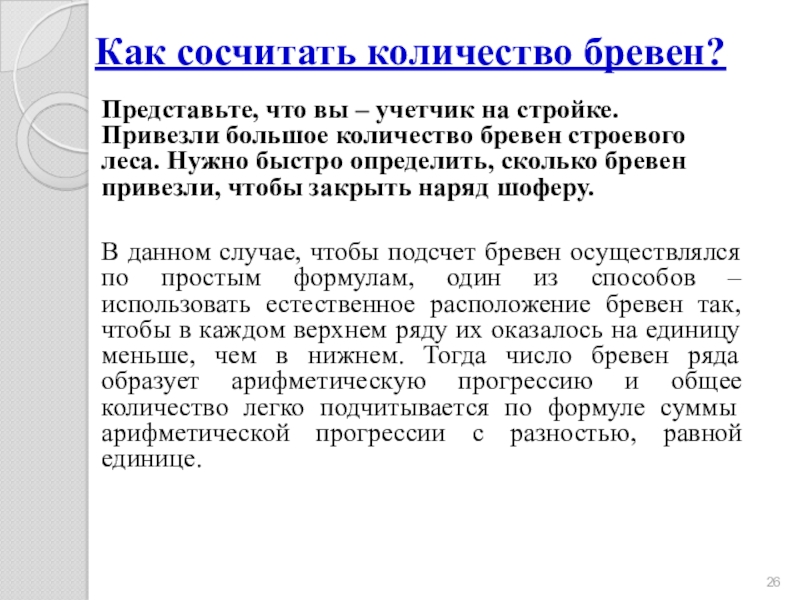 Как сосчитать количество бревен?

Представьте, что вы – учетчик на стройке. Привезли большое количество бревен строевого леса. Нужно быстро определить, сколько бревен привезли, чтобы закрыть наряд шоферу.

В данном случае, чтобы подсчет бревен осуществлялся по простым формулам, один из способов – использовать естественное расположение бревен так, чтобы в каждом верхнем ряду их оказалось на единицу меньше, чем в нижнем. Тогда число бревен ряда образует арифметическую прогрессию и общее количество легко подчитывается по формуле суммы арифметической прогрессии с разностью, равной единице.

26